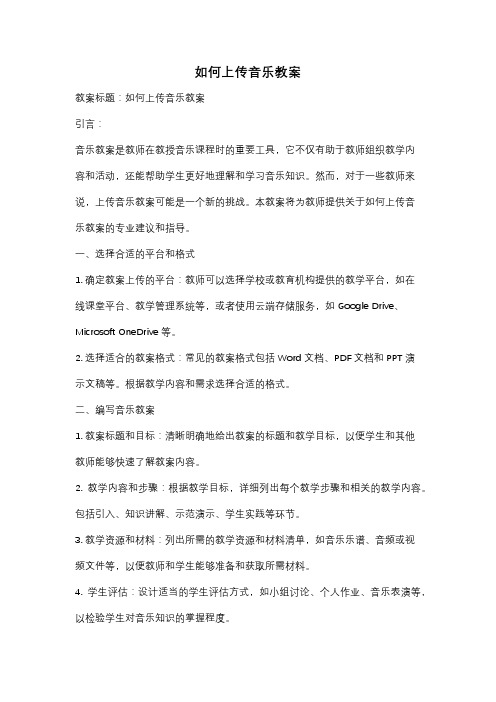 如何上传音乐教案

教案标题：如何上传音乐教案

引言：

音乐教案是教师在教授音乐课程时的重要工具，它不仅有助于教师组织教学内容和活动，还能帮助学生更好地理解和学习音乐知识。然而，对于一些教师来说，上传音乐教案可能是一个新的挑战。本教案将为教师提供关于如何上传音乐教案的专业建议和指导。

一、选择合适的平台和格式

1. 确定教案上传的平台：教师可以选择学校或教育机构提供的教学平台，如在线课堂平台、教学管理系统等，或者使用云端存储服务，如 Google Drive、Microsoft OneDrive 等。

2. 选择适合的教案格式：常见的教案格式包括 Word 文档、PDF 文档和 PPT 演示文稿等。根据教学内容和需求选择合适的格式。

二、编写音乐教案

1. 教案标题和目标：清晰明确地给出教案的标题和教学目标，以便学生和其他教师能够快速了解教案内容。

2. 教学内容和步骤：根据教学目标，详细列出每个教学步骤和相关的教学内容。包括引入、知识讲解、示范演示、学生实践等环节。

3. 教学资源和材料：列出所需的教学资源和材料清单，如音乐乐谱、音频或视频文件等，以便教师和学生能够准备和获取所需材料。

4. 学生评估：设计适当的学生评估方式，如小组讨论、个人作业、音乐表演等，以检验学生对音乐知识的掌握程度。